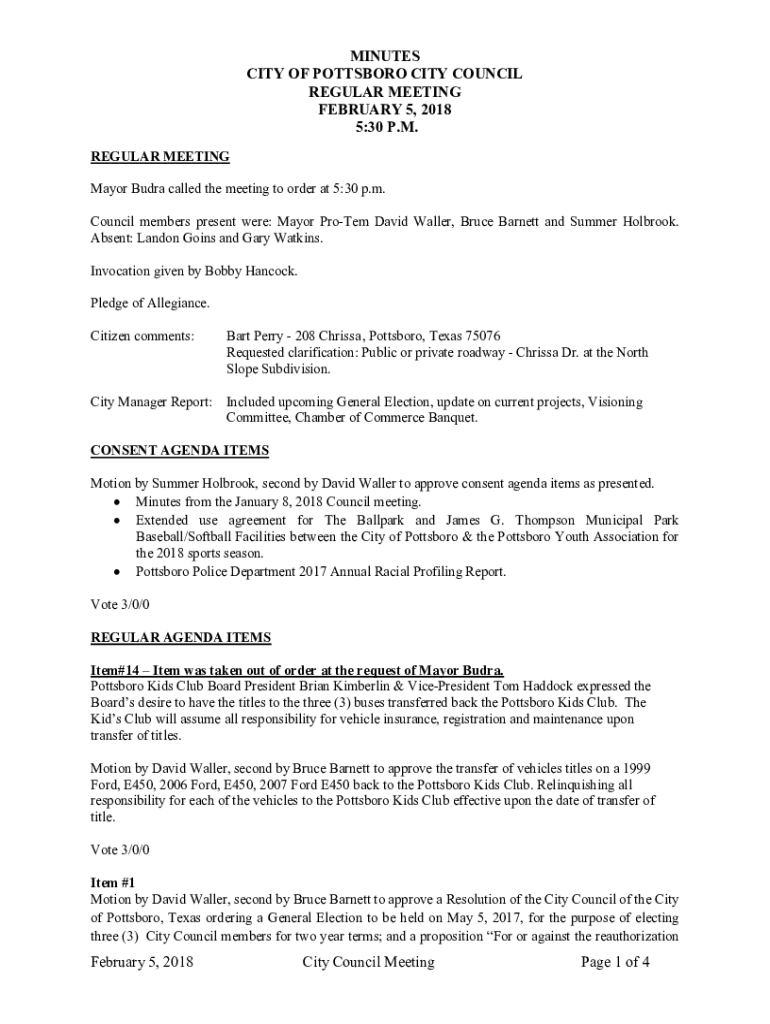 MINUTES
CITY OF POTTSBORO CITY COUNCIL
REGULAR MEETING
FEBRUARY 5, 2018
5:30 P.M.

REGULAR MEETING

Mayor Budra called the meeting to order at 5:30 p.m.

Council members present were: Mayor Pro-Tem David Waller, Bruce Barnett and Summer Holbrook. Absent: Landon Goins and Gary Watkins.

Invocation given by Bobby Hancock.

Pledge of Allegiance.

Citizen comments: Bart Perry - 208 Chrissa, Pottsboro, Texas 75076
Requested clarification: Public or private roadway - Chrissa Dr. at the North Slope Subdivision.

City Manager Report: Included upcoming General Election, update on current projects, Visioning Committee, Chamber of Commerce Banquet.

CONSENT AGENDA ITEMS

Motion by Summer Holbrook, second by David Waller to approve consent agenda items as presented.
• Minutes from the January 8, 2018 Council meeting.
• Extended use agreement for The Ballpark and James G. Thompson Municipal Park Baseball/Softball Facilities between the City of Pottsboro & the Pottsboro Youth Association for the 2018 sports season.
• Pottsboro Police Department 2017 Annual Racial Profiling Report.

Vote 3/0/0

REGULAR AGENDA ITEMS

Item#14 – Item was taken out of order at the request of Mayor Budra.
Pottsboro Kids Club Board President Brian Kimberlin & Vice-President Tom Haddock expressed the Board's desire to have the titles to the three (3) buses transferred back the Pottsboro Kids Club. The Kid's Club will assume all responsibility for vehicle insurance, registration and maintenance upon transfer of titles.

Motion by David Waller, second by Bruce Barnett to approve the transfer of vehicles titles on a 1999 Ford, E450, 2006 Ford, E450, 2007 Ford E450 back to the Pottsboro Kids Club. Relinquishing all responsibility for each of the vehicles to the Pottsboro Kids Club effective upon the date of transfer of title.

Vote 3/0/0

Item #1
Motion by David Waller, second by Bruce Barnett to approve a Resolution of the City Council of the City of Pottsboro, Texas ordering a General Election to be held on May 5, 2017, for the purpose of electing three (3) City Council members for two year terms; and a proposition "For or against the reauthorization

February 5, 2018 City Council Meeting Page 1 of 4